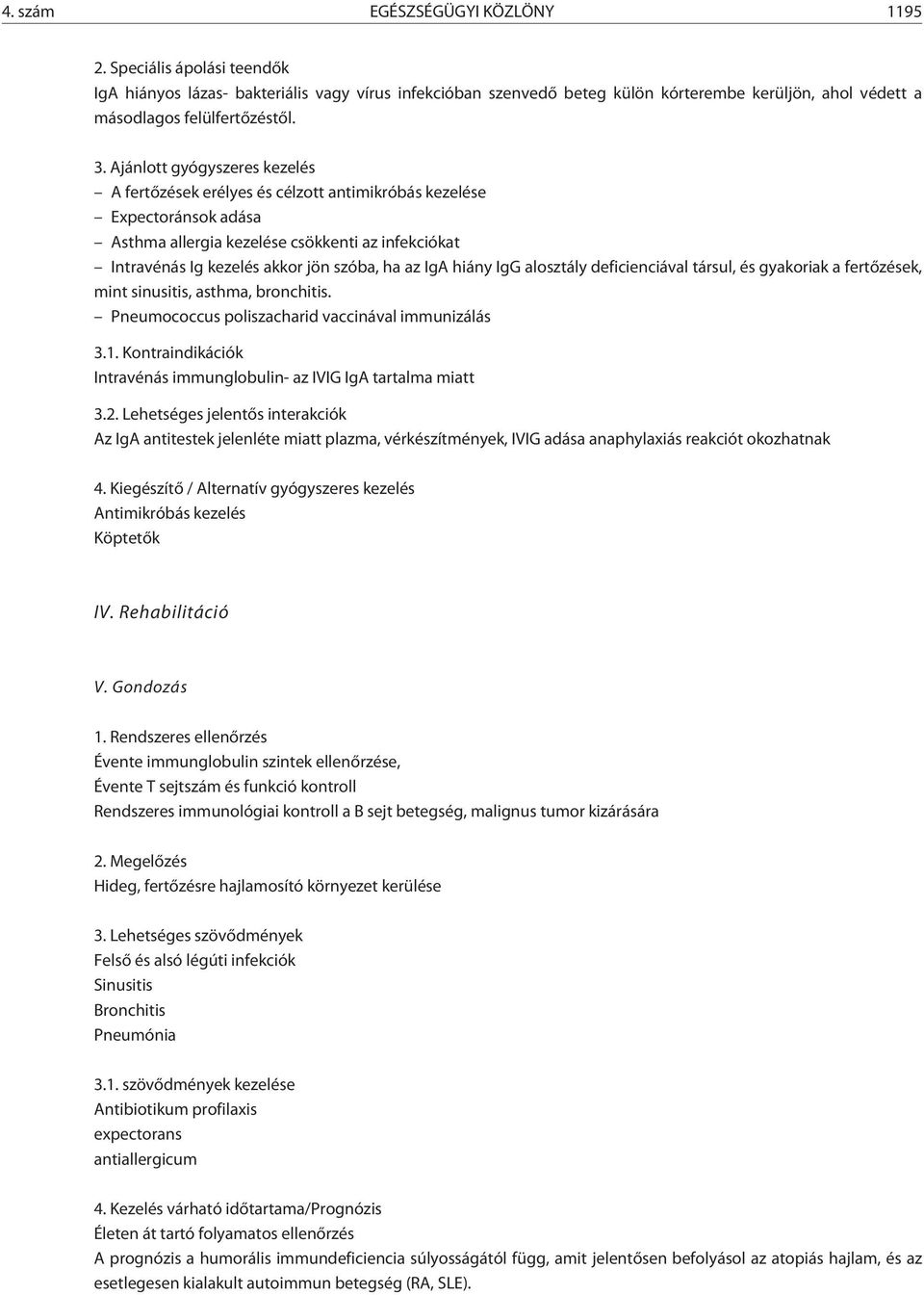 4. szám EGÉSZSÉGÜGYI KÖZLÖNY 1195

2. Speciális ápolási teendők
IgA hiányos lázas- bakteriális vagy vírus infekcióban szenvedő beteg külön kórterembe kerüljön, ahol védett a másodlagos felülfertőzéstől.

3. Ajánlott gyógyszeres kezelés
– A fertőzések erélyes és célzott antimikróbás kezelése
– Expectoránsok adása
– Asthma allergia kezelése csökkenti az infekciókat
– Intravénás Ig kezelés akkor jön szóba, ha az IgA hiány IgG alosztály deficienciával társul, és gyakoriak a fertőzések, mint sinusitis, asthma, bronchitis.
– Pneumococcus poliszacharid vaccinával immunizálás

3.1. Kontraindikációk
Intravénás immunglobulin- az IVIG IgA tartalma miatt

3.2. Lehetséges jelentős interakciók
Az IgA antitestek jelenléte miatt plazma, vérkészítmények, IVIG adása anaphylaxiás reakciót okozhatnak

4. Kiegészítő / Alternatív gyógyszeres kezelés
Antimikróbás kezelés
Köptetők

IV. Rehabilitáció

V. Gondozás

1. Rendszeres ellenőrzés
Évente immunglobulin szintek ellenőrzése,
Évente T sejtszám és funkció kontroll
Rendszeres immunológiai kontroll a B sejt betegség, malignus tumor kizárására

2. Megelőzés
Hideg, fertőzésre hajlamosító környezet kerülése

3. Lehetséges szövődmények
Felső és alsó légúti infekciók
Sinusitis
Bronchitis
Pneumónia

3.1. szövődmények kezelése
Antibiotikum profilaxis
expectorans
antiallergicum

4. Kezelés várható időtartama/Prognózis
Életen át tartó folyamatos ellenőrzés
A prognózis a humorális immundeficiencia súlyosságától függ, amit jelentősen befolyásol az atopiás hajlam, és az esetlegesen kialakult autoimmun betegség (RA, SLE).